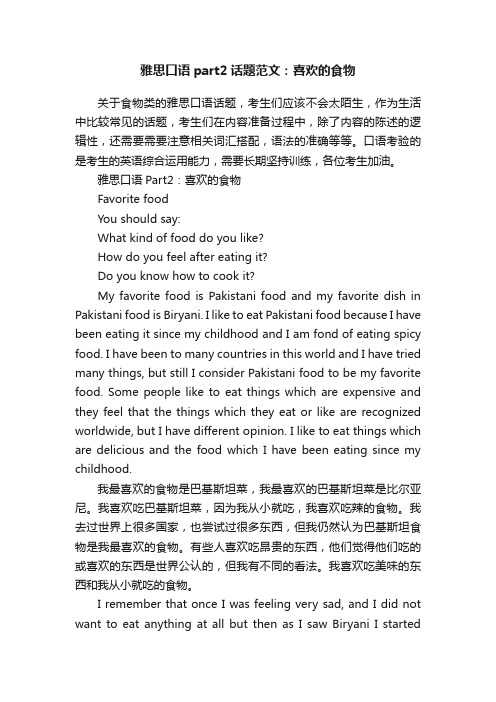 雅思口语 part2 话题范文：喜欢的食物

关于食物类的雅思口语话题，考生们应该不会太陌生，作为生活中比较常见的话题，考生们在内容准备过程中，除了内容的陈述的逻辑性，还需要需要注意相关词汇搭配，语法的准确等等。口语考验的是考生的英语综合运用能力，需要长期坚持训练，各位考生加油。

雅思口语 Part2：喜欢的食物

Favorite food

You should say:

What kind of food do you like?

How do you feel after eating it?

Do you know how to cook it?

My favorite food is Pakistani food and my favorite dish in Pakistani food is Biryani. I like to eat Pakistani food because I have been eating it since my childhood and I am fond of eating spicy food. I have been to many countries in this world and I have tried many things, but still I consider Pakistani food to be my favorite food. Some people like to eat things which are expensive and they feel that the things which they eat or like are recognized worldwide, but I have different opinion. I like to eat things which are delicious and the food which I have been eating since my childhood.

我最喜欢的食物是巴基斯坦菜，我最喜欢的巴基斯坦菜是比尔亚尼。我喜欢吃巴基斯坦菜，因为我从小就吃，我喜欢吃辣的食物。我去过世界上很多国家，也尝试过很多东西，但我仍然认为巴基斯坦食物是我最喜欢的食物。有些人喜欢吃昂贵的东西，他们觉得他们吃的或喜欢的东西是世界公认的，但我有不同的看法。我喜欢吃美味的东西和我从小就吃的食物。

I remember that once I was feeling very sad, and I did not want to eat anything at all but then as I saw Biryani I started